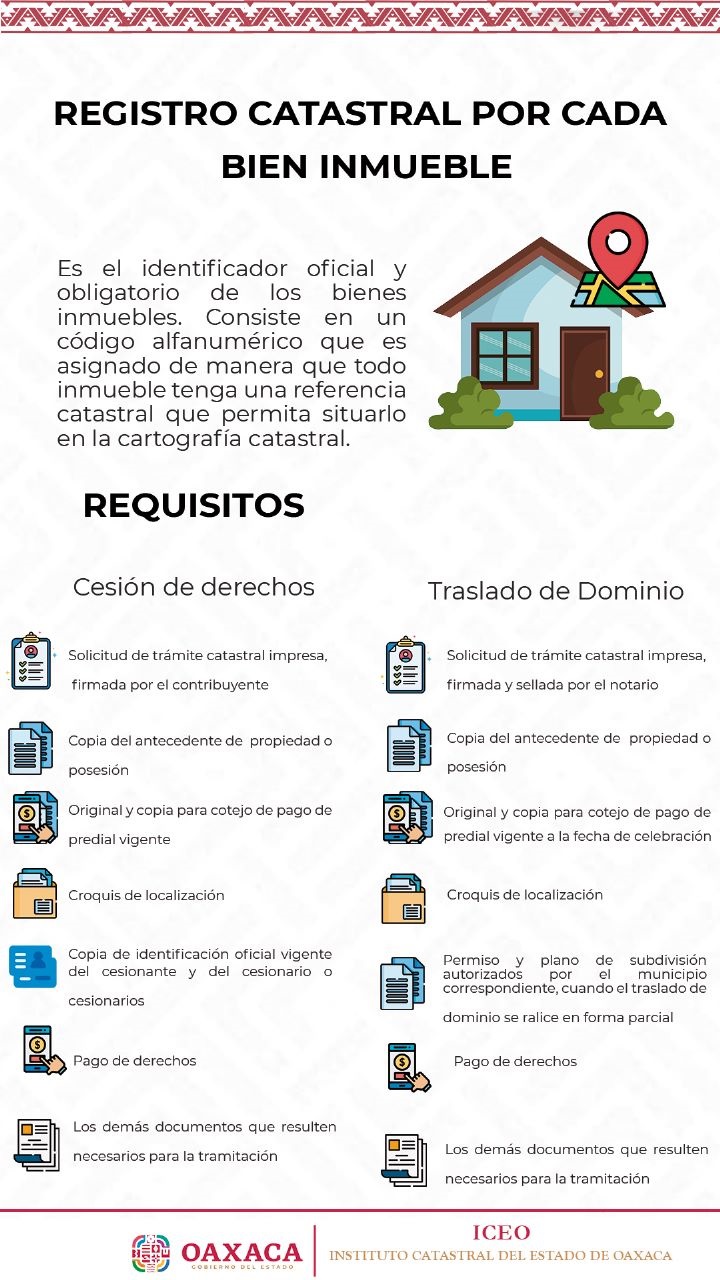 REGISTRO CATASTRAL POR CADA BIEN INMUEBLE

Es el identificador oficial y obligatorio de los bienes inmuebles. Consiste en un código alfanumérico que es asignado de manera que todo inmueble tenga una referencia catastral que permita situarlo en la cartografía catastral.

REQUISITOS

Cesión de derechos

Solicitud de trámite catastral impresa, firmada por el contribuyente

Copia del antecedente de propiedad o posesión

Original y copia para cotejo de pago de predial vigente

Croquis de localización

Copia de identificación oficial vigente del cesionante y del cesionario o cesionarios

Pago de derechos

Los demás documentos que resulten necesarios para la tramitación

Traslado de Dominio

Solicitud de trámite catastral impresa, firmada y sellada por el notario

Copia del antecedente de propiedad o posesión

Original y copia para cotejo de pago de predial vigente a la fecha de celebración

Croquis de localización

Permiso y plano de subdivisión autorizados por el municipio correspondiente, cuando el traslado de dominio se ralice en forma parcial

Pago de derechos

Los demás documentos que resulten necesarios para la tramitación

OAXACA
GOBIERNO DEL ESTADO

ICEO
INSTITUTO CATASTRAL DEL ESTADO DE OAXACA